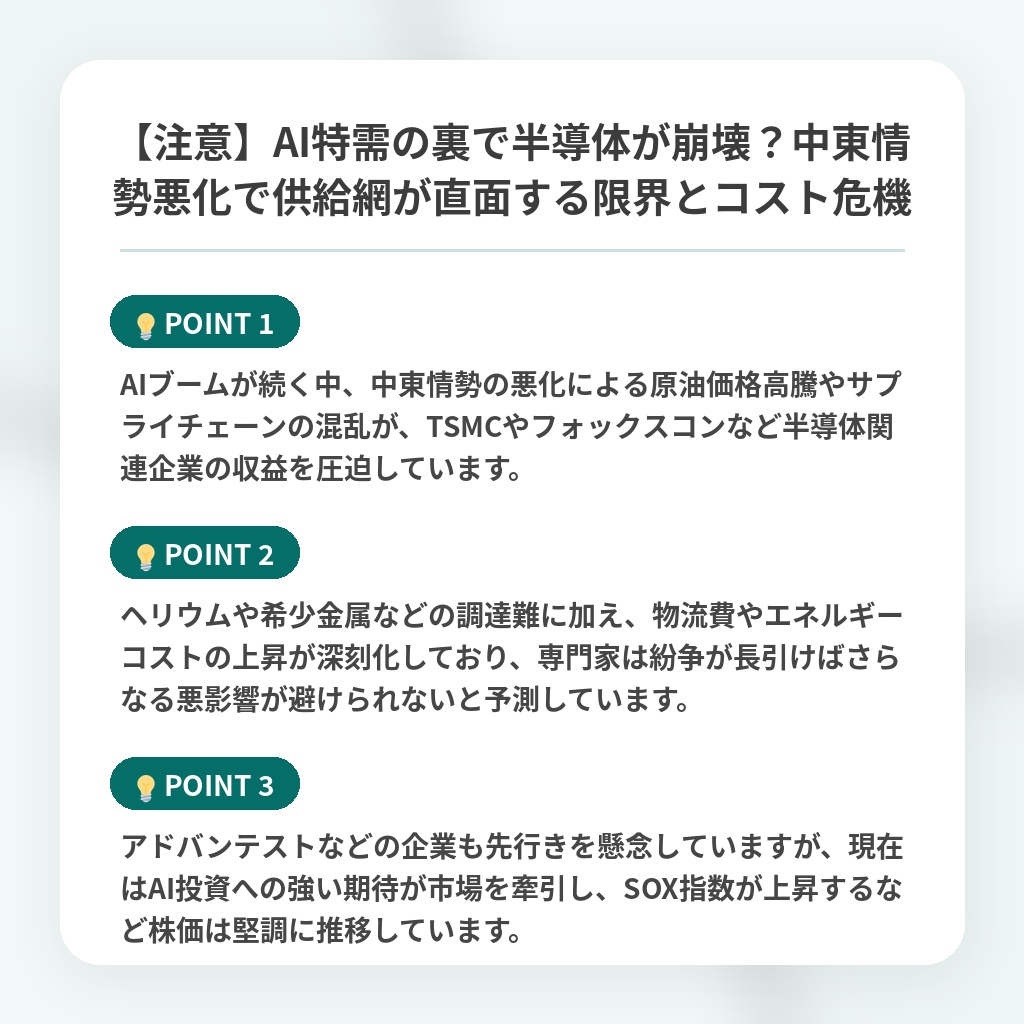 【注意】AI特需の裏で半導体が崩壊？中東情勢悪化で供給網が直面する限界とコスト危機

POINT 1

AIブームが続く中、中東情勢の悪化による原油価格高騰やサプライチェーンの混乱が、TSMCやフォックスコンなど半導体関連企業の収益を圧迫しています。

POINT 2

ヘリウムや希少金属などの調達難に加え、物流費やエネルギーコストの上昇が深刻化しており、専門家は紛争が長引けばさらなる悪影響が避けられないと予測しています。

POINT 3

アドバンテストなどの企業も先行きを懸念していますが、現在はAI投資への強い期待が市場を牽引し、SOX指数が上昇するなど株価は堅調に推移しています。